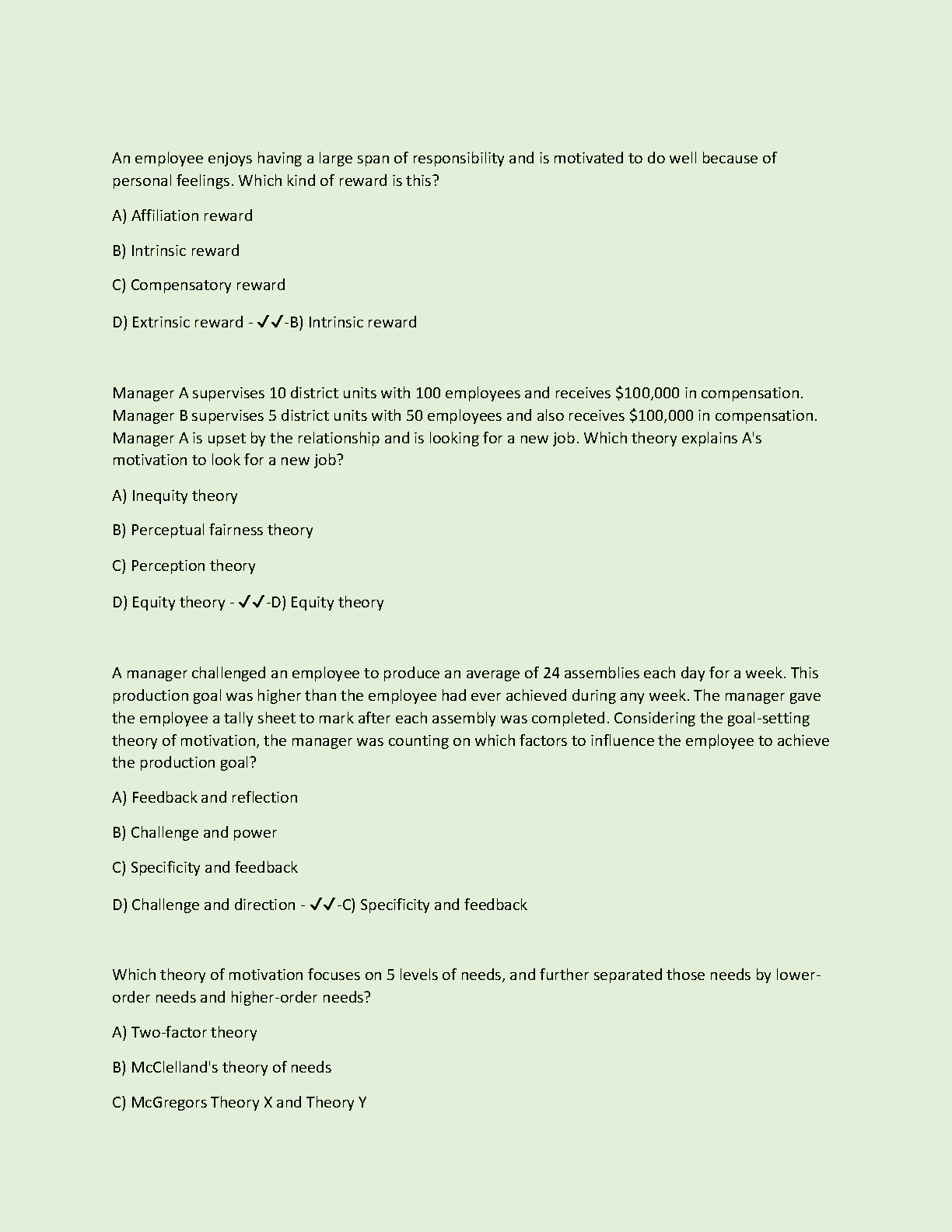 An employee enjoys having a large span of responsibility and is motivated to do well because of personal feelings. Which kind of reward is this?

A) Affiliation reward

B) Intrinsic reward

C) Compensatory reward

D) Extrinsic reward - ✓✓-B) Intrinsic reward

Manager A supervises 10 district units with 100 employees and receives $100,000 in compensation. Manager B supervises 5 district units with 50 employees and also receives $100,000 in compensation. Manager A is upset by the relationship and is looking for a new job. Which theory explains A's motivation to look for a new job?

A) Inequity theory

B) Perceptual fairness theory

C) Perception theory

D) Equity theory - ✓✓-D) Equity theory

A manager challenged an employee to produce an average of 24 assemblies each day for a week. This production goal was higher than the employee had ever achieved during any week. The manager gave the employee a tally sheet to mark after each assembly was completed. Considering the goal-setting theory of motivation, the manager was counting on which factors to influence the employee to achieve the production goal?

A) Feedback and reflection

B) Challenge and power

C) Specificity and feedback

D) Challenge and direction - ✓✓-C) Specificity and feedback

Which theory of motivation focuses on 5 levels of needs, and further separated those needs by lower-order needs and higher-order needs?

A) Two-factor theory

B) McClelland's theory of needs

C) McGregors Theory X and Theory Y